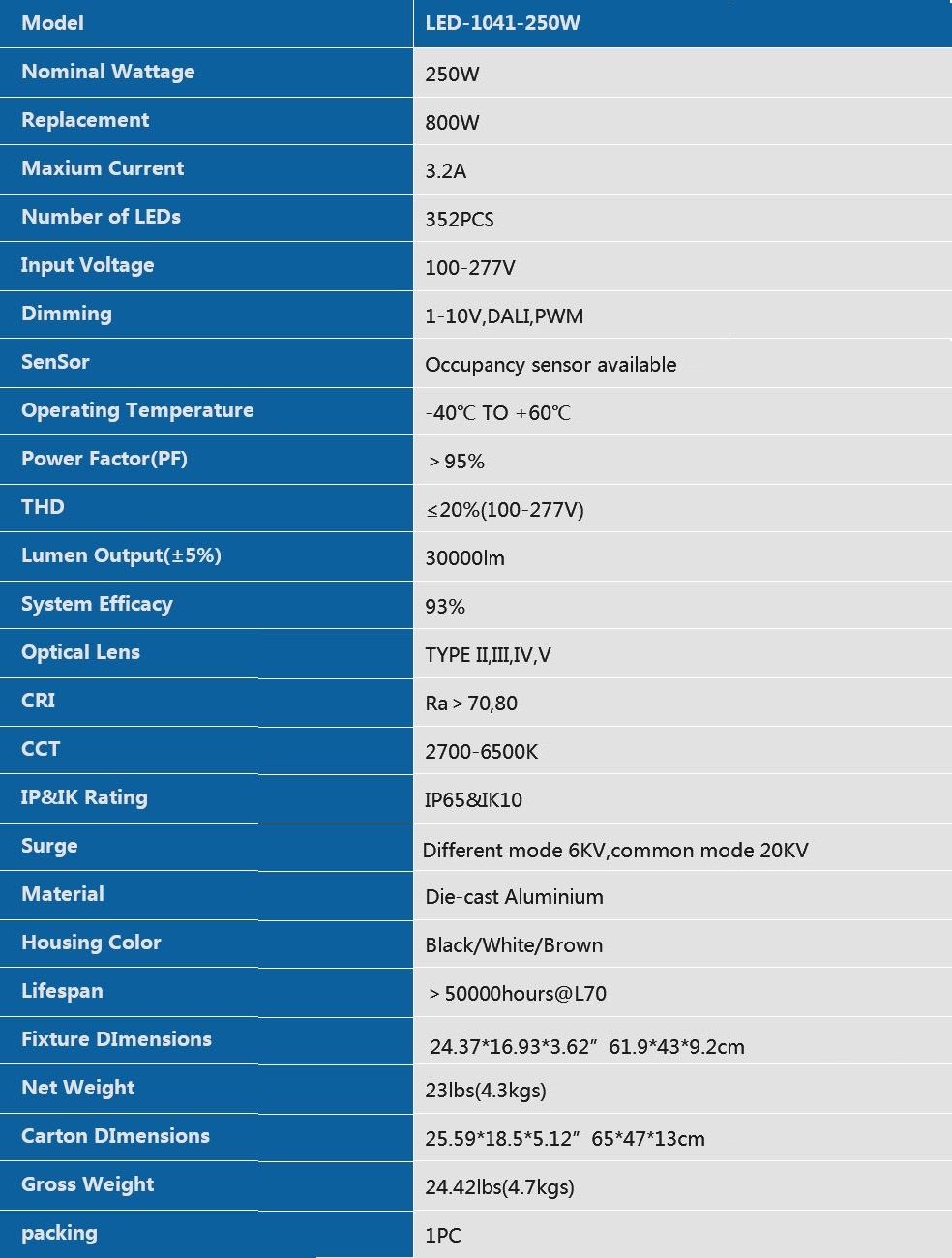 | Model | LED-1041-250W |
|---|---|
| Nominal Wattage | 250W |
| Replacement | 800W |
| Maxium Current | 3.2A |
| Number of LEDs | 352PCS |
| Input Voltage | 100-277V |
| Dimming | 1-10V,DALI,PWM |
| SenSor | Occupancy sensor available |
| Operating Temperature | -40℃ TO +60℃ |
| Power Factor(PF) | ＞95% |
| THD | ≤20%(100-277V) |
| Lumen Output(±5%) | 30000lm |
| System Efficacy | 93% |
| Optical Lens | TYPE II,III,IV,V |
| CRI | Ra＞70,80 |
| CCT | 2700-6500K |
| IP&IK Rating | IP65&IK10 |
| Surge | Different mode 6KV,common mode 20KV |
| Material | Die-cast Aluminium |
| Housing Color | Black/White/Brown |
| Lifespan | ＞50000hours@L70 |
| Fixture DImensions | 24.37*16.93*3.62″ 61.9*43*9.2cm |
| Net Weight | 23lbs(4.3kgs) |
| Carton DImensions | 25.59*18.5*5.12″ 65*47*13cm |
| Gross Weight | 24.42lbs(4.7kgs) |
| packing | 1PC |